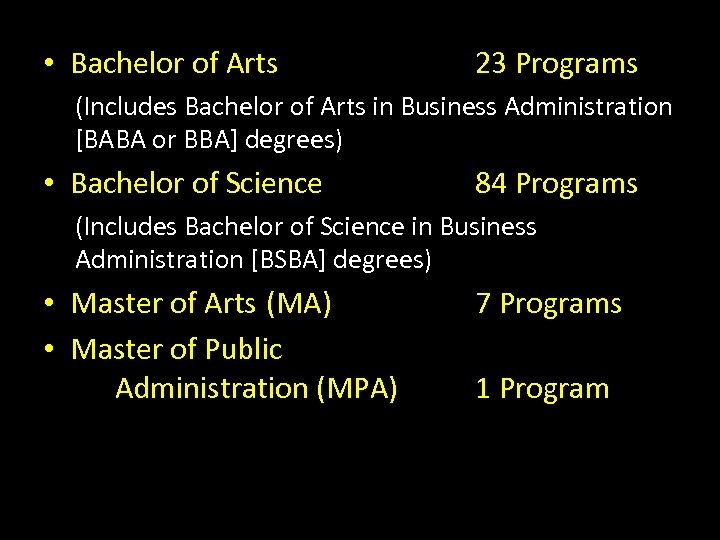 • Bachelor of Arts 23 Programs

(Includes Bachelor of Arts in Business Administration [BABA or BBA] degrees)

• Bachelor of Science 84 Programs

(Includes Bachelor of Science in Business Administration [BSBA] degrees)

• Master of Arts (MA) 7 Programs

• Master of Public Administration (MPA) 1 Program